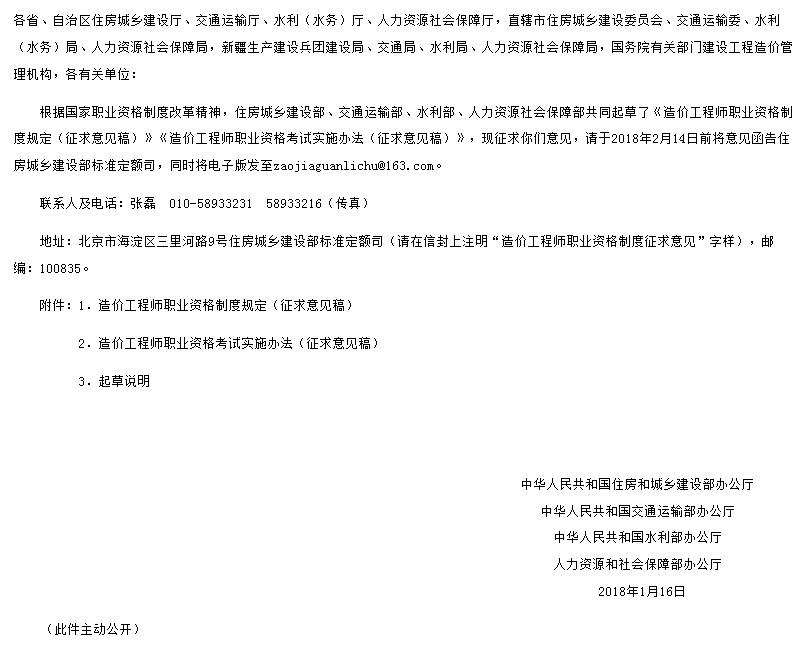 各省、自治区住房城乡建设厅、交通运输厅、水利（水务）厅、人力资源社会保障厅，直辖市住房城乡建设委员会、交通运输委、水利（水务）局、人力资源社会保障局，新疆生产建设兵团建设局、交通局、水利局、人力资源社会保障局，国务院有关部门建设工程造价管理机构，各有关单位：

根据国家职业资格制度改革精神，住房城乡建设部、交通运输部、水利部、人力资源社会保障部共同起草了《造价工程师职业资格制度规定（征求意见稿）》《造价工程师职业资格考试实施办法（征求意见稿）》，现征求你们意见，请于2018年2月14日前将意见函告住房城乡建设部标准定额司，同时将电子版发至zaojiaguanlichu@163.com。

联系人及电话：张磊　010-58933231　58933216（传真）

地址：北京市海淀区三里河路9号住房城乡建设部标准定额司（请在信封上注明“造价工程师职业资格制度征求意见”字样），邮编：100835。

附件：1．造价工程师职业资格制度规定（征求意见稿）

2．造价工程师职业资格考试实施办法（征求意见稿）

3．起草说明

中华人民共和国住房和城乡建设部办公厅

中华人民共和国交通运输部办公厅

中华人民共和国水利部办公厅

人力资源和社会保障部办公厅

2018年1月16日

（此件主动公开）